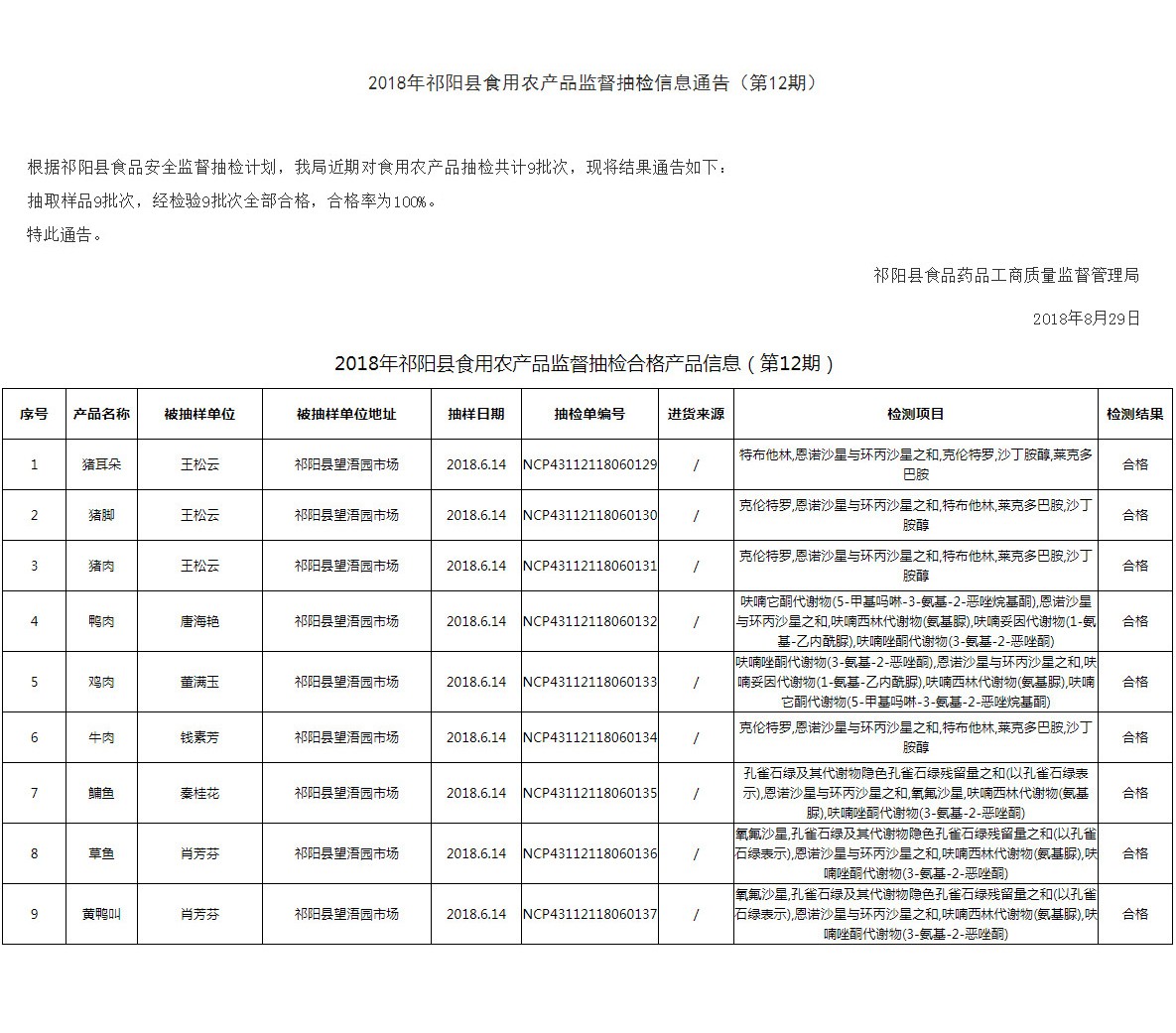 2018年祁阳县食用农产品监督抽检信息通告（第12期）

根据祁阳县食品安全监督抽检计划，我局近期对食用农产品抽检共计9批次，现将结果通告如下：
抽取样品9批次，经检验9批次全部合格，合格率为100%。
特此通告。

祁阳县食品药品工商质量监督管理局

2018年8月29日

2018年祁阳县食用农产品监督抽检合格产品信息（第12期）

| 序号 | 产品名称 | 被抽样单位 | 被抽样单位地址 | 抽样日期 | 抽检单编号 | 进货来源 | 检测项目 | 检测结果 |
|---|---|---|---|---|---|---|---|---|
| 1 | 猪耳朵 | 王松云 | 祁阳县望浯园市场 | 2018.6.14 | NCP43112118060129 | / | 特布他林,恩诺沙星与环丙沙星之和,克伦特罗,沙丁胺醇,莱克多巴胺 | 合格 |
| 2 | 猪脚 | 王松云 | 祁阳县望浯园市场 | 2018.6.14 | NCP43112118060130 | / | 克伦特罗,恩诺沙星与环丙沙星之和,特布他林,莱克多巴胺,沙丁胺醇 | 合格 |
| 3 | 猪肉 | 王松云 | 祁阳县望浯园市场 | 2018.6.14 | NCP43112118060131 | / | 克伦特罗,恩诺沙星与环丙沙星之和,特布他林,莱克多巴胺,沙丁胺醇 | 合格 |
| 4 | 鸭肉 | 唐海艳 | 祁阳县望浯园市场 | 2018.6.14 | NCP43112118060132 | / | 呋喃它酮代谢物(5-甲基吗啉-3-氨基-2-恶唑烷基酮),恩诺沙星与环丙沙星之和,呋喃西林代谢物(氨基脲),呋喃妥因代谢物(1-氨基-乙内酰脲),呋喃唑酮代谢物(3-氨基-2-恶唑酮) | 合格 |
| 5 | 鸡肉 | 董满玉 | 祁阳县望浯园市场 | 2018.6.14 | NCP43112118060133 | / | 呋喃唑酮代谢物(3-氨基-2-恶唑酮),恩诺沙星与环丙沙星之和,呋喃妥因代谢物(1-氨基-乙内酰脲),呋喃西林代谢物(氨基脲),呋喃它酮代谢物(5-甲基吗啉-3-氨基-2-恶唑烷基酮) | 合格 |
| 6 | 牛肉 | 钱素芳 | 祁阳县望浯园市场 | 2018.6.14 | NCP43112118060134 | / | 克伦特罗,恩诺沙星与环丙沙星之和,特布他林,莱克多巴胺,沙丁胺醇 | 合格 |
| 7 | 鳙鱼 | 秦桂花 | 祁阳县望浯园市场 | 2018.6.14 | NCP43112118060135 | / | 孔雀石绿及其代谢物隐色孔雀石绿残留量之和(以孔雀石绿表示),恩诺沙星与环丙沙星之和,氧氟沙星,呋喃西林代谢物(氨基脲),呋喃唑酮代谢物(3-氨基-2-恶唑酮) | 合格 |
| 8 | 草鱼 | 肖芳芬 | 祁阳县望浯园市场 | 2018.6.14 | NCP43112118060136 | / | 氧氟沙星,孔雀石绿及其代谢物隐色孔雀石绿残留量之和(以孔雀石绿表示),恩诺沙星与环丙沙星之和,呋喃西林代谢物(氨基脲),呋喃唑酮代谢物(3-氨基-2-恶唑酮) | 合格 |
| 9 | 黄鸭叫 | 肖芳芬 | 祁阳县望浯园市场 | 2018.6.14 | NCP43112118060137 | / | 氧氟沙星,孔雀石绿及其代谢物隐色孔雀石绿残留量之和(以孔雀石绿表示),恩诺沙星与环丙沙星之和,呋喃西林代谢物(氨基脲),呋喃唑酮代谢物(3-氨基-2-恶唑酮) | 合格 |